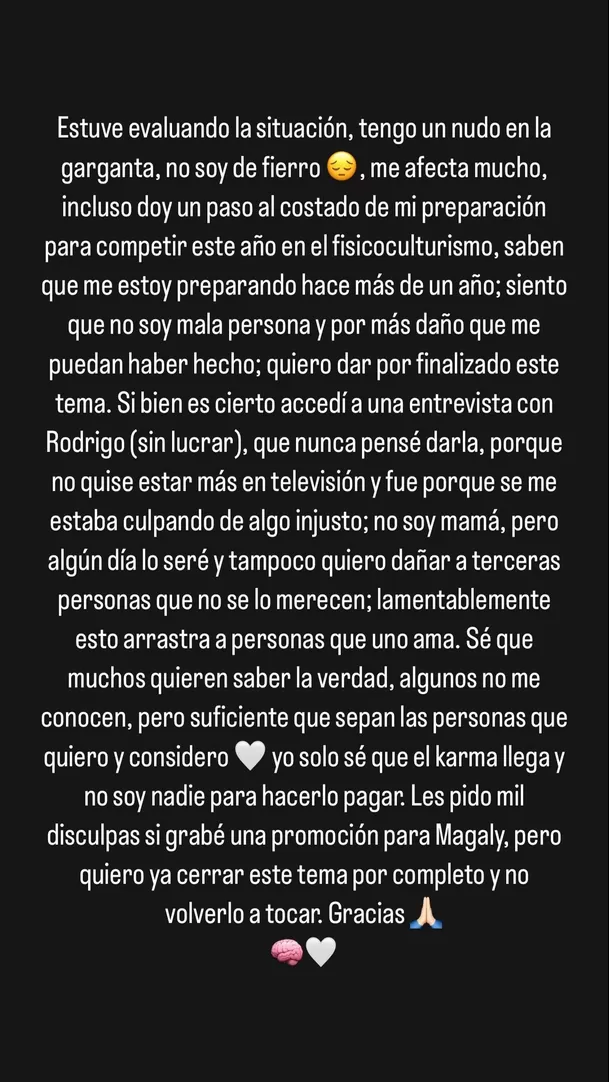 Estuve evaluando la situación, tengo un nudo en la garganta, no soy de fierro 😔, me afecta mucho, incluso doy un paso al costado de mi preparación para competir este año en el fisicoculturismo, saben que me estoy preparando hace más de un año; siento que no soy mala persona y por más daño que me puedan haber hecho; quiero dar por finalizado este tema. Si bien es cierto accedí a una entrevista con Rodrigo (sin lucrar), que nunca pensé darla, porque no quise estar más en televisión y fue porque se me estaba culpando de algo injusto; no soy mamá, pero algún día lo seré y tampoco quiero dañar a terceras personas que no se lo merecen; lamentablemente esto arrastra a personas que uno ama. Sé que muchos quieren saber la verdad, algunos no me conocen, pero suficiente que sepan las personas que quiero y considero 🤍 yo solo sé que el karma llega y no soy nadie para hacerlo pagar. Les pido mil disculpas si grabé una promoción para Magaly, pero quiero ya cerrar este tema por completo y no volverlo a tocar. Gracias 🙏🏻
🧠🤍